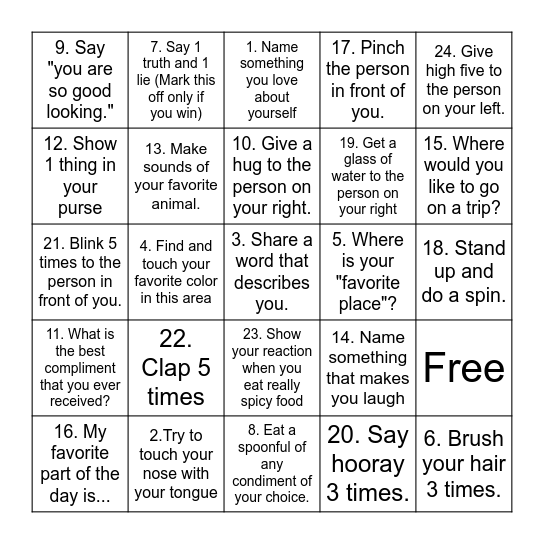 | | | | | |
|---|---|---|---|---|
| 9. Say "you are so good looking." | 7. Say 1 truth and 1 lie (Mark this off only if you win) | 1. Name something you love about yourself | 17. Pinch the person in front of you. | 24. Give high five to the person on your left. |
| 12. Show 1 thing in your purse | 13. Make sounds of your favorite animal. | 10. Give a hug to the person on your right. | 19. Get a glass of water to the person on your right | 15. Where would you like to go on a trip? |
| 21. Blink 5 times to the person in front of you. | 4. Find and touch your favorite color in this area | 3. Share a word that describes you. | 5. Where is your "favorite place"? | 18. Stand up and do a spin. |
| 11. What is the best compliment that you ever received? | 22. Clap 5 times | 23. Show your reaction when you eat really spicy food | 14. Name something that makes you laugh | Free |
| 16. My favorite part of the day is... | 2.Try to touch your nose with your tongue | 8. Eat a spoonful of any condiment of your choice. | 20. Say hooray 3 times. | 6. Brush your hair 3 times. |